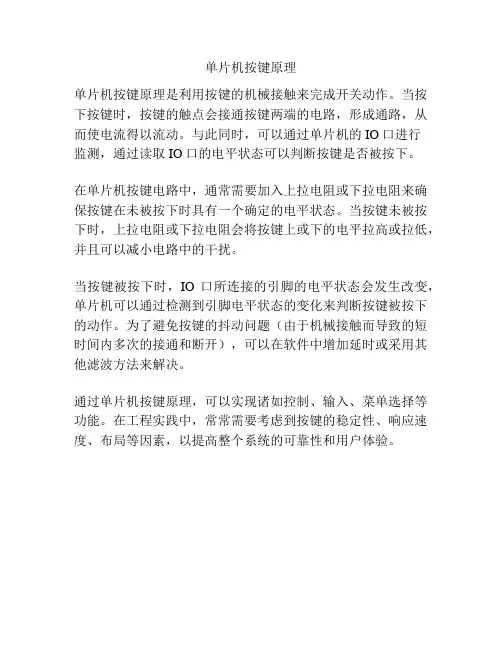 单片机按键原理

单片机按键原理是利用按键的机械接触来完成开关动作。当按下按键时，按键的触点会接通按键两端的电路，形成通路，从而使电流得以流动。与此同时，可以通过单片机的 IO 口进行监测，通过读取 IO 口的电平状态可以判断按键是否被按下。

在单片机按键电路中，通常需要加入上拉电阻或下拉电阻来确保按键在未被按下时具有一个确定的电平状态。当按键未被按下时，上拉电阻或下拉电阻会将按键上或下的电平拉高或拉低，并且可以减小电路中的干扰。

当按键被按下时，IO 口所连接的引脚的电平状态会发生改变，单片机可以通过检测到引脚电平状态的变化来判断按键被按下的动作。为了避免按键的抖动问题（由于机械接触而导致的短时间内多次的接通和断开），可以在软件中增加延时或采用其他滤波方法来解决。

通过单片机按键原理，可以实现诸如控制、输入、菜单选择等功能。在工程实践中，常常需要考虑到按键的稳定性、响应速度、布局等因素，以提高整个系统的可靠性和用户体验。